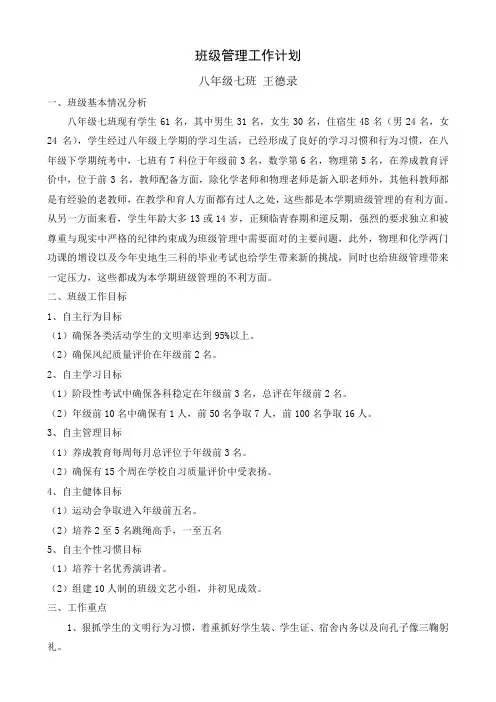 班级管理工作计划

八年级七班 王德录

一、班级基本情况分析

八年级七班现有学生 61 名，其中男生 31 名，女生 30 名，住宿生 48 名（男 24 名，女 24 名），学生经过八年级上学期的学习生活，已经形成了良好的学习习惯和行为习惯，在八年级下学期统考中，七班有 7 科位于年级前 3 名，数学第 6 名，物理第 5 名，在养成教育评价中，位于前 3 名，教师配备方面，除化学老师和物理老师是新入职老师外，其他科教师都是有经验的老教师，在教学和育人方面都有过人之处，这些都是本学期班级管理的有利方面。从另一方面来看，学生年龄大多 13 或 14 岁，正频临青春期和逆反期，强烈的要求独立和被尊重与现实中严格的纪律约束成为班级管理中需要面对的主要问题，此外，物理和化学两门功课的增设以及今年史地生三科的毕业考试也给学生带来新的挑战，同时也给班级管理带来一定压力，这些都成为本学期班级管理的不利方面。

二、班级工作目标

1、自主行为目标

（1）确保各类活动学生的文明率达到 95%以上。

（2）确保风纪质量评价在年级前 2 名。

2、自主学习目标

（1）阶段性考试中确保各科稳定在年级前 3 名，总评在年级前 2 名。

（2）年级前 10 名中确保有 1 人，前 50 名争取 7 人，前 100 名争取 16 人。

3、自主管理目标

（1）养成教育每周每月总评位于年级前 3 名。

（2）确保有 15 个周在学校自习质量评价中受表扬。

4、自主健体目标

（1）运动会争取进入年级前五名。

（2）培养 2 至 5 名跳绳高手，一至五名

5、自主个性习惯目标

（1）培养十名优秀演讲者。

（2）组建 10 人制的班级文艺小组，并初见成效。

三、工作重点

1、狠抓学生的文明行为习惯，着重抓好学生装、学生证、宿舍内务以及向孔子像三鞠躬礼。